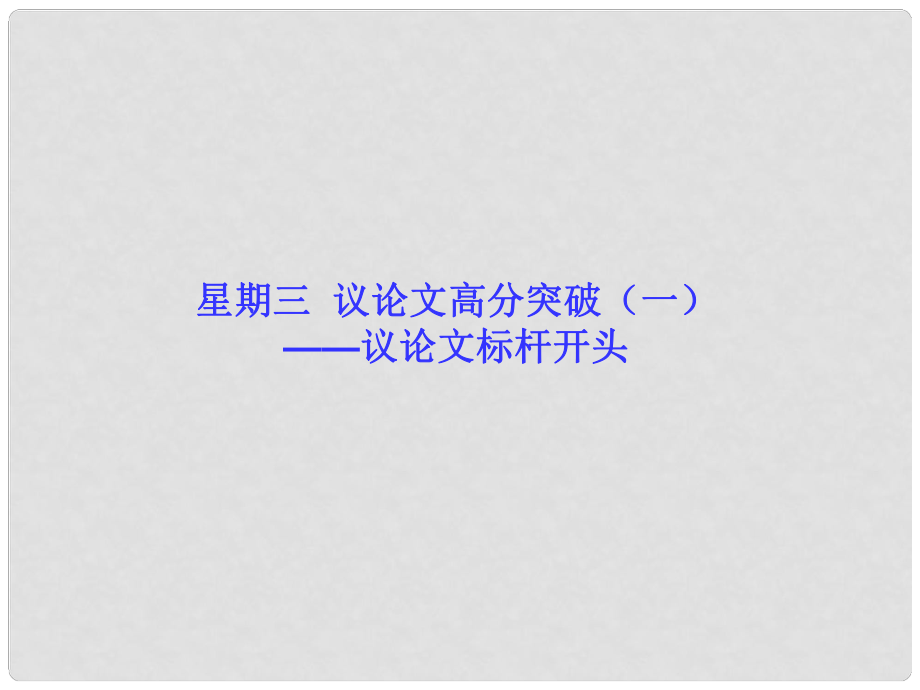 星期三 议论文高分突破（一）
——议论文标杆开头